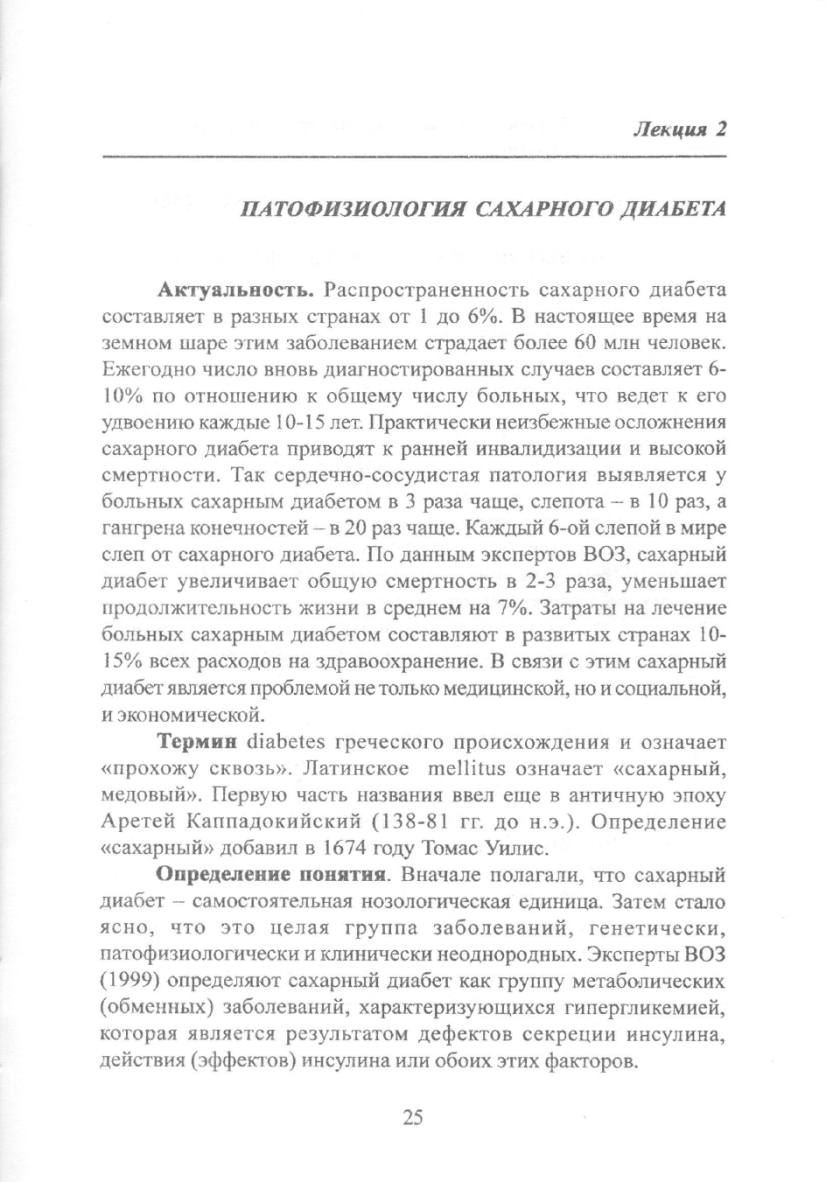 Лекция 2

ПАТОФИЗИОЛОГИЯ САХАРНОГО ДИАБЕТА

Актуальность. Распространенность сахарного диабета составляет в разных странах от 1 до 6%. В настоящее время на земном шаре этим заболеванием страдает более 60 млн человек. Ежегодно число вновь диагностированных случаев составляет 6-10% по отношению к общему числу больных, что ведет к его удвоению каждые 10-15 лет. Практически неизбежные осложнения сахарного диабета приводят к ранней инвалидизации и высокой смертности. Так сердечно-сосудистая патология выявляется у больных сахарным диабетом в 3 раза чаще, слепота – в 10 раз, а гангрена конечностей – в 20 раз чаще. Каждый 6-ой слепой в мире слеп от сахарного диабета. По данным экспертов ВОЗ, сахарный диабет увеличивает общую смертность в 2-3 раза, уменьшает продолжительность жизни в среднем на 7%. Затраты на лечение больных сахарным диабетом составляют в развитых странах 10-15% всех расходов на здравоохранение. В связи с этим сахарный диабет является проблемой не только медицинской, но и социальной, и экономической.

Термин diabetes греческого происхождения и означает «прохожу сквозь». Латинское mellitus означает «сахарный, медовый». Первую часть названия ввел еще в античную эпоху Аретей Каппадокийский (138-81 гг. до н.э.). Определение «сахарный» добавил в 1674 году Томас Уилис.

Определение понятия. Вначале полагали, что сахарный диабет – самостоятельная нозологическая единица. Затем стало ясно, что это целая группа заболеваний, генетически, патофизиологически и клинически неоднородных. Эксперты ВОЗ (1999) определяют сахарный диабет как группу метаболических (обменных) заболеваний, характеризующихся гипергликемией, которая является результатом дефектов секреции инсулина, действия (эффектов) инсулина или обоих этих факторов.

25